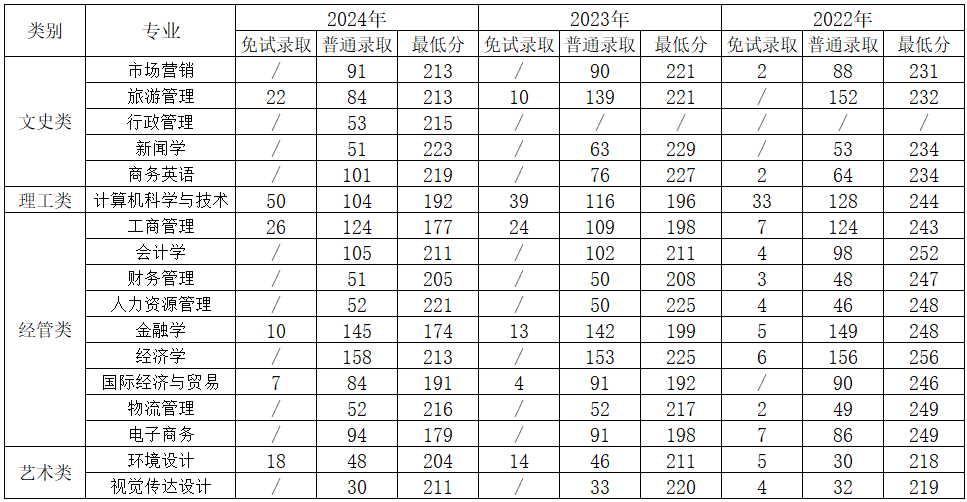 | 类别 | 专业 | 2024年 |  |  | 2023年 |  |  | 2022年 |  |  |
|---|---|---|---|---|---|---|---|---|---|---|
|  |  | 免试录取 | 普通录取 | 最低分 | 免试录取 | 普通录取 | 最低分 | 免试录取 | 普通录取 | 最低分 |
| 文史类 | 市场营销 | / | 91 | 213 | / | 90 | 221 | 2 | 88 | 231 |
|  | 旅游管理 | 22 | 84 | 213 | 10 | 139 | 221 | / | 152 | 232 |
|  | 行政管理 | / | 53 | 215 | / | / | / | / | / | / |
|  | 新闻学 | / | 51 | 223 | / | 63 | 229 | / | 53 | 234 |
|  | 商务英语 | / | 101 | 219 | / | 76 | 227 | 2 | 64 | 234 |
| 理工类 | 计算机科学与技术 | 50 | 104 | 192 | 39 | 116 | 196 | 33 | 128 | 244 |
| 经管类 | 工商管理 | 26 | 124 | 177 | 24 | 109 | 198 | 7 | 124 | 243 |
|  | 会计学 | / | 105 | 211 | / | 102 | 211 | 4 | 98 | 252 |
|  | 财务管理 | / | 51 | 205 | / | 50 | 208 | 3 | 48 | 247 |
|  | 人力资源管理 | / | 52 | 221 | / | 50 | 225 | 4 | 46 | 248 |
|  | 金融学 | 10 | 145 | 174 | 13 | 142 | 199 | 5 | 149 | 248 |
|  | 经济学 | / | 158 | 213 | / | 153 | 225 | 6 | 156 | 256 |
|  | 国际经济与贸易 | 7 | 84 | 191 | 4 | 91 | 192 | / | 90 | 246 |
|  | 物流管理 | / | 52 | 216 | / | 52 | 217 | 2 | 49 | 249 |
|  | 电子商务 | / | 94 | 179 | / | 91 | 198 | 7 | 86 | 249 |
| 艺术类 | 环境设计 | 18 | 48 | 204 | 14 | 46 | 211 | 5 | 30 | 218 |
|  | 视觉传达设计 | / | 30 | 211 | / | 33 | 220 | 4 | 32 | 219 |